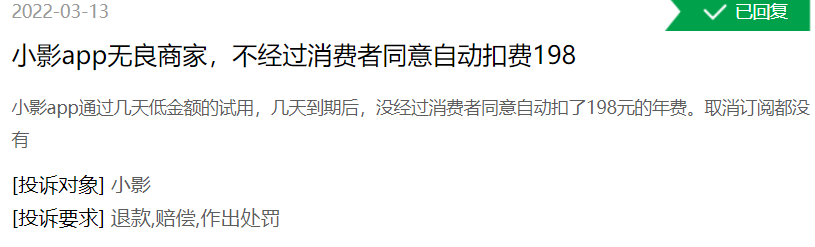 2022-03-13

已回复

小影app无良商家，不经过消费者同意自动扣费198

小影app通过几天低金额的试用，几天到期后，没经过消费者同意自动扣了198元的年费。取消订阅都没有

[投诉对象] 小影

[投诉要求] 退款,赔偿,作出处罚